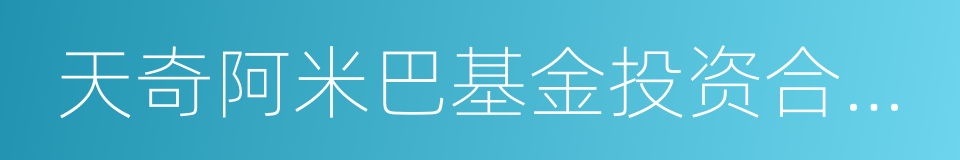 天奇阿米巴基金投资合…